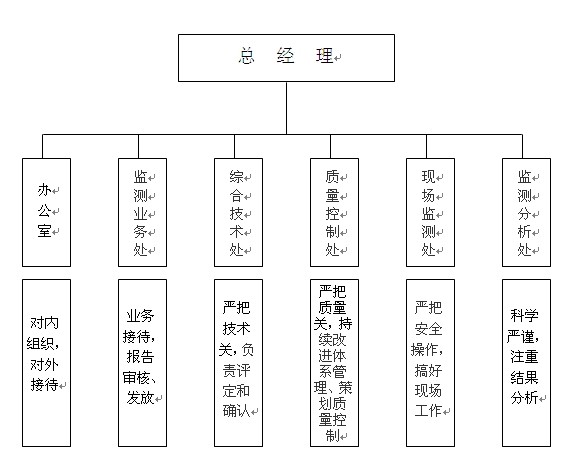 总　经　理

办公室

监测业务处

综合技术处

质量控制处

现场监测处

监测分析处

对内组织，对外接待

业务接待，报告审核、发放

严把技术关，负责评定和确认

严把质量关，持续改进体系管理、策划质量控制

严把安全操作，搞好现场工作

科学严谨，注重结果分析